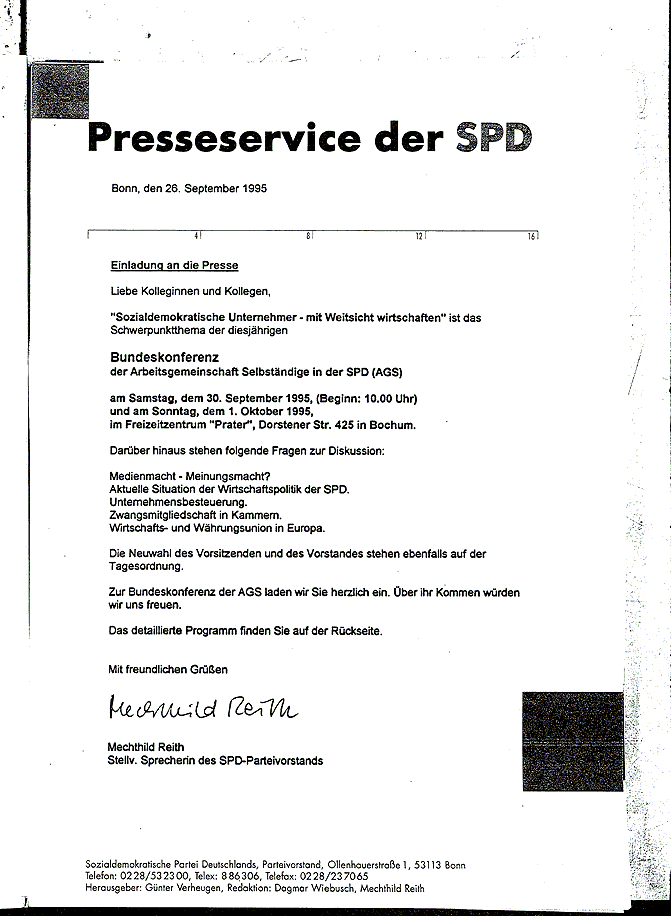 Presseservice der SPD

Bonn, den 26. September 1995

4 8 12 16

Einladung an die Presse

Liebe Kolleginnen und Kollegen,

"Sozialdemokratische Unternehmer - mit Weitsicht wirtschaften" ist das Schwerpunktthema der diesjährigen

Bundeskonferenz
der Arbeitsgemeinschaft Selbständige in der SPD (AGS)

am Samstag, dem 30. September 1995, (Beginn: 10.00 Uhr)
und am Sonntag, dem 1. Oktober 1995,
im Freizeitzentrum "Prater", Dorstener Str. 425 in Bochum.

Darüber hinaus stehen folgende Fragen zur Diskussion:

Medienmacht - Meinungsmacht?
Aktuelle Situation der Wirtschaftspolitik der SPD.
Unternehmensbesteuerung.
Zwangsmitgliedschaft in Kammern.
Wirtschafts- und Währungsunion in Europa.

Die Neuwahl des Vorsitzenden und des Vorstandes stehen ebenfalls auf der Tagesordnung.

Zur Bundeskonferenz der AGS laden wir Sie herzlich ein. Über Ihr Kommen würden wir uns freuen.

Das detaillierte Programm finden Sie auf der Rückseite.

Mit freundlichen Grüßen

Mechthild Reith

Mechthild Reith
Stellv. Sprecherin des SPD-Parteivorstands

Sozialdemokratische Partei Deutschlands, Parteivorstand, Ollenhauerstraße 1, 53113 Bonn
Telefon: 0228/532300, Telex: 886306, Telefax: 0228/237065
Herausgeber: Günter Verheugen, Redaktion: Dagmar Wiebusch, Mechthild Reith